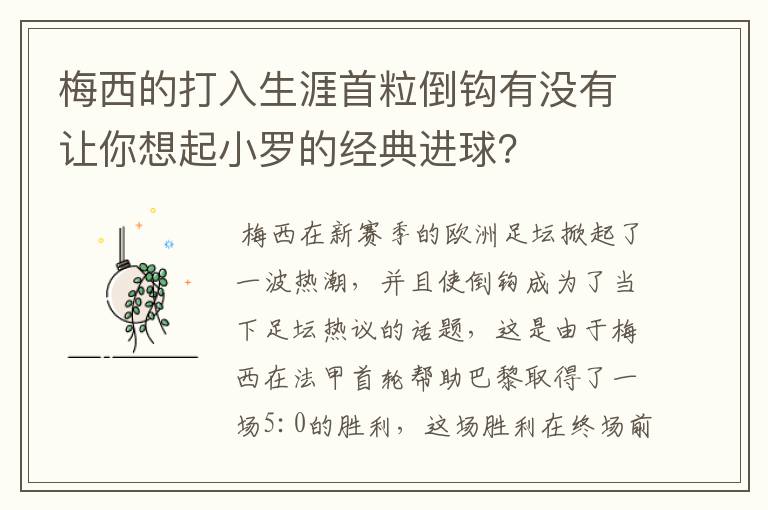 梅西的打入生涯首粒倒钩有没有让你想起小罗的经典进球？

梅西在新赛季的欧洲足坛掀起了一波热潮，并且使倒钩成为了当下足坛热议的话题，这是由于梅西在法甲首轮帮助巴黎取得了一场5：0的胜利，这场胜利在终场前